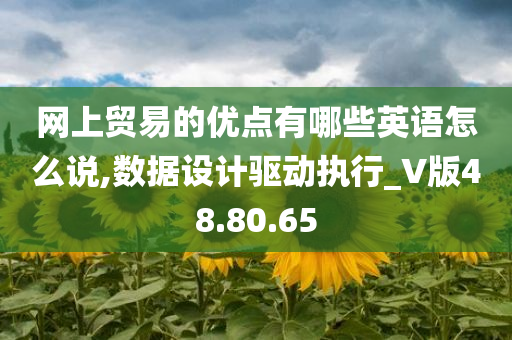 网上贸易的优点有哪些英语怎么说,数据设计驱动执行_V版48.80.65